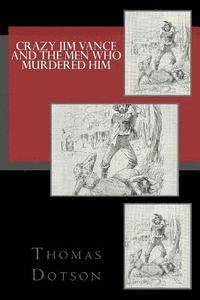 CRAZY JIM VANCE AND THE MEN WHO MURDERED HIM

THOMAS DOTSON